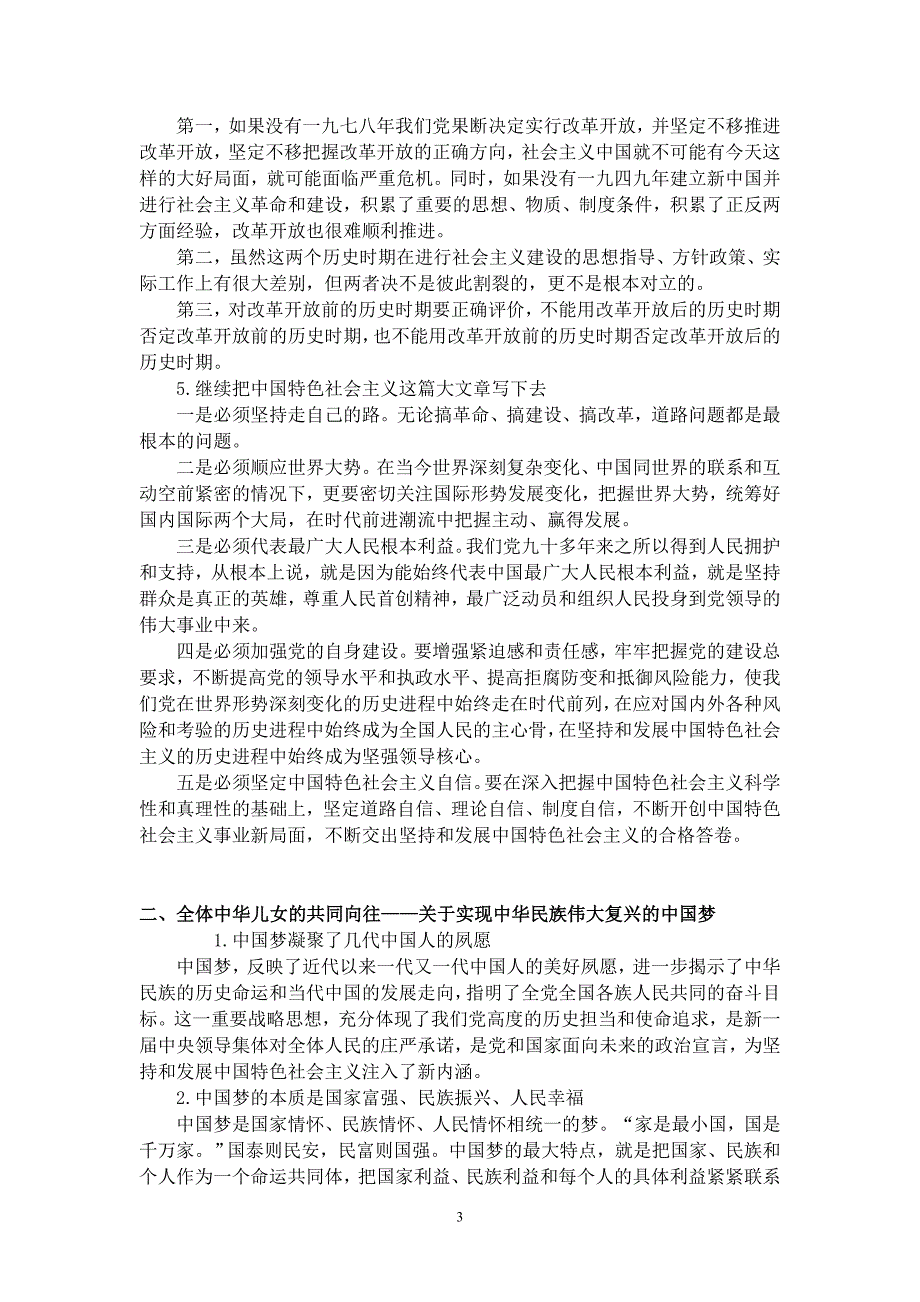 第一，如果没有一九七八年我们党果断决定实行改革开放，并坚定不移推进改革开放，坚定不移把握改革开放的正确方向，社会主义中国就不可能有今天这样的大好局面，就可能面临严重危机。同时，如果没有一九四九年建立新中国并进行社会主义革命和建设，积累了重要的思想、物质、制度条件，积累了正反两方面经验，改革开放也很难顺利推进。

第二，虽然这两个历史时期在进行社会主义建设的思想指导、方针政策、实际工作上有很大差别，但两者决不是彼此割裂的，更不是根本对立的。

第三，对改革开放前的历史时期要正确评价，不能用改革开放后的历史时期否定改革开放前的历史时期，也不能用改革开放前的历史时期否定改革开放后的历史时期。

5.继续把中国特色社会主义这篇大文章写下去

一是必须坚持走自己的路。无论搞革命、搞建设、搞改革，道路问题都是最根本的问题。

二是必须顺应世界大势。在当今世界深刻复杂变化、中国同世界的联系和互动空前紧密的情况下，更要密切关注国际形势发展变化，把握世界大势，统筹好国内国际两个大局，在时代前进潮流中把握主动、赢得发展。

三是必须代表最广大人民根本利益。我们党九十多年来之所以得到人民拥护和支持，从根本上说，就是因为能始终代表中国最广大人民根本利益，就是坚持群众是真正的英雄，尊重人民首创精神，最广泛动员和组织人民投身到党领导的伟大事业中来。

四是必须加强党的自身建设。要增强紧迫感和责任感，牢牢把握党的建设总要求，不断提高党的领导水平和执政水平、提高拒腐防变和抵御风险能力，使我们党在世界形势深刻变化的历史进程中始终走在时代前列，在应对国内外各种风险和考验的历史进程中始终成为全国人民的主心骨，在坚持和发展中国特色社会主义的历史进程中始终成为坚强领导核心。

五是必须坚定中国特色社会主义自信。要在深入把握中国特色社会主义科学性和真理性的基础上，坚定道路自信、理论自信、制度自信，不断开创中国特色社会主义事业新局面，不断交出坚持和发展中国特色社会主义的合格答卷。

二、全体中华儿女的共同向往——关于实现中华民族伟大复兴的中国梦

1.中国梦凝聚了几代中国人的夙愿

中国梦，反映了近代以来一代又一代中国人的美好夙愿，进一步揭示了中华民族的历史命运和当代中国的发展走向，指明了全党全国各族人民共同的奋斗目标。这一重要战略思想，充分体现了我们党高度的历史担当和使命追求，是新一届中央领导集体对全体人民的庄严承诺，是党和国家面向未来的政治宣言，为坚持和发展中国特色社会主义注入了新内涵。

2.中国梦的本质是国家富强、民族振兴、人民幸福

中国梦是国家情怀、民族情怀、人民情怀相统一的梦。“家是最小国，国是千万家。”国泰则民安，民富则国强。中国梦的最大特点，就是把国家、民族和个人作为一个命运共同体，把国家利益、民族利益和每个人的具体利益紧紧联系

3